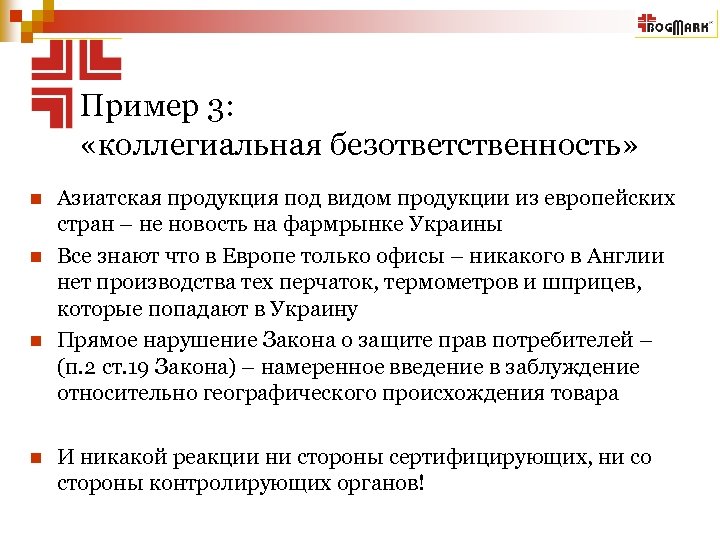 BOGMARK

Пример 3:
«коллегиальная безответственность»

Азиатская продукция под видом продукции из европейских стран – не новость на фармрынке Украины

Все знают что в Европе только офисы – никакого в Англии нет производства тех перчаток, термометров и шприцев, которые попадают в Украину

Прямое нарушение Закона о защите прав потребителей – (п.2 ст.19 Закона) – намеренное введение в заблуждение относительно географического происхождения товара

И никакой реакции ни стороны сертифицирующих, ни со стороны контролирующих органов!